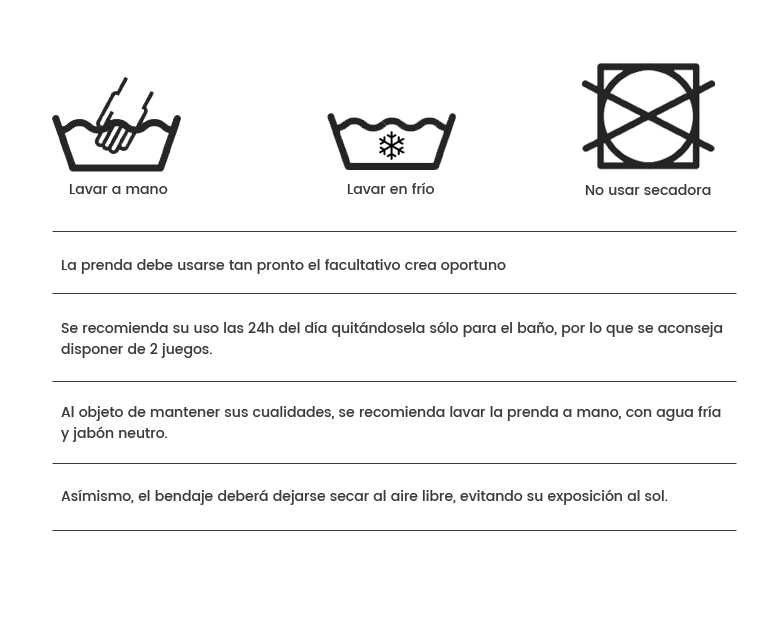 Lavar a mano

Lavar en frío

No usar secadora

La prenda debe usarse tan pronto el facultativo crea oportuno

Se recomienda su uso las 24h del día quitándosela sólo para el baño, por lo que se aconseja disponer de 2 juegos.

Al objeto de mantener sus cualidades, se recomienda lavar la prenda a mano, con agua fría y jabón neutro.

Asímismo, el bendaje deberá dejarse secar al aire libre, evitando su exposición al sol.